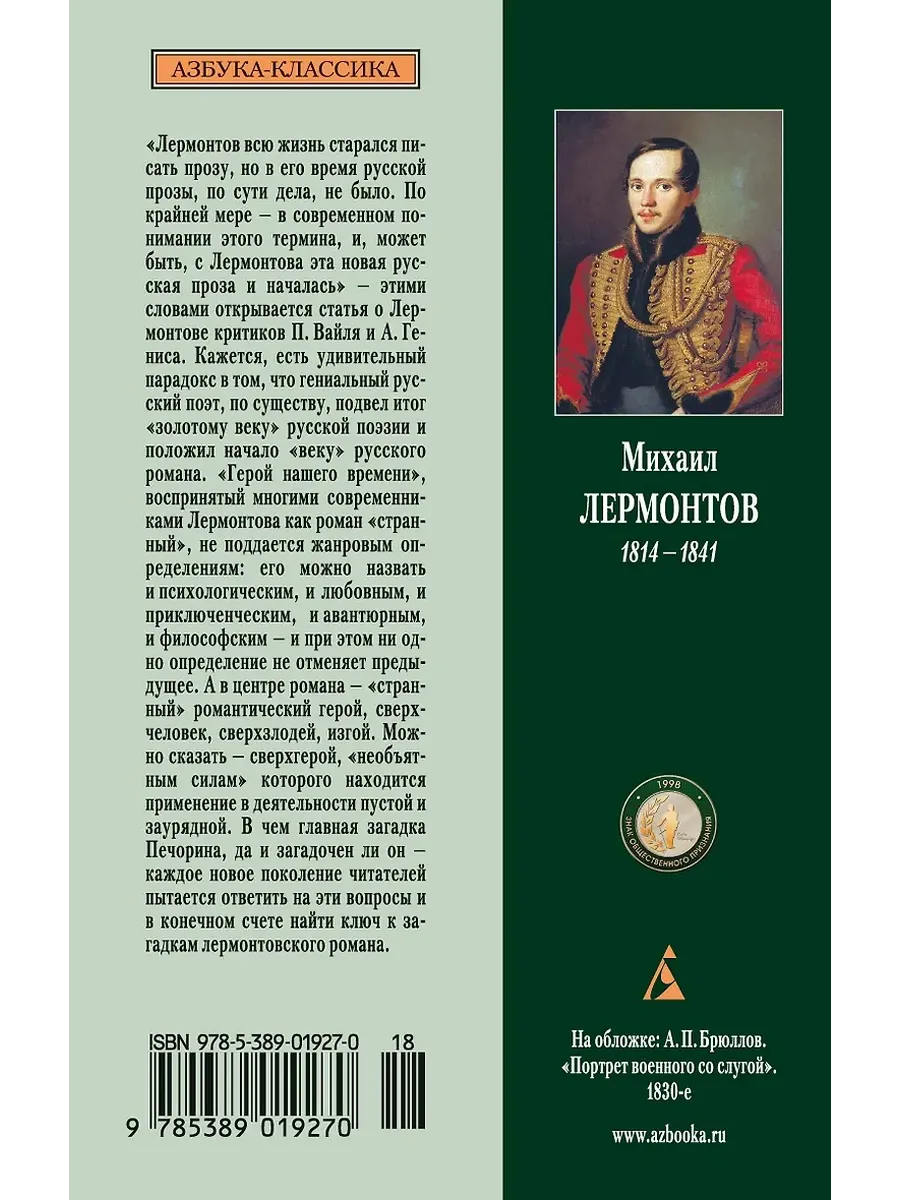 АЗБУКА-КЛАССИКА

«Лермонтов всю жизнь старался писать прозу, но в его время русской прозы, по сути дела, не было. По крайней мере – в современном понимании этого термина, и, может быть, с Лермонтова эта новая русская проза и началась» – этими словами открывается статья о Лермонтове критиков П. Вайля и А. Гениса. Кажется, есть удивительный парадокс в том, что гениальный русский поэт, по существу, подвел итог «золотому веку» русской поэзии и положил начало «веку» русского романа. «Герой нашего времени», воспринятый многими современниками Лермонтова как роман «странный», не поддается жанровым определениям: его можно назвать и психологическим, и любовным, и приключенческим, и авантюрным, и философским – и при этом ни одно определение не отменяет предыдущее. А в центре романа – «странный» романтический герой, сверхчеловек, сверхзлодей, изгой. Можно сказать – сверхгерой, «необъятным силам» которого находится применение в деятельности пустой и заурядной. В чем главная загадка Печорина, да и загадочен ли он – каждое новое поколение читателей пытается ответить на эти вопросы и в конечном счете найти ключ к загадкам лермонтовского романа.

ISBN 978-5-389-01927-0 18

9 785389 019270

Михаил
ЛЕРМОНТОВ
1814 – 1841

1998
ЗНАК ОБЩЕСТВЕННОГО ПРИЗНАНИЯ

На обложке: А. П. Брюллов. «Портрет военного со слугой». 1830-е

www.azbooka.ru